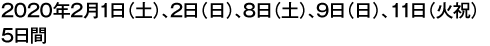 2020年2月1日（土）、2日（日）、8日（土）、9日（日）、11日（火祝）
5日間